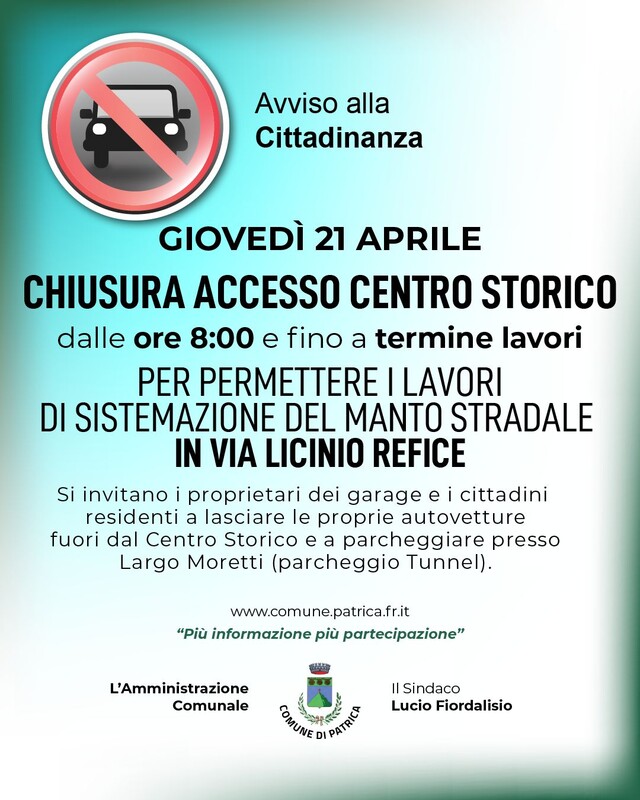 Avviso alla
Cittadinanza

GIOVEDÌ 21 APRILE

CHIUSURA ACCESSO CENTRO STORICO

dalle ore 8:00 e fino a termine lavori

PER PERMETTERE I LAVORI DI SISTEMAZIONE DEL MANTO STRADALE IN VIA LICINIO REFICE

Si invitano i proprietari dei garage e i cittadini residenti a lasciare le proprie autovetture fuori dal Centro Storico e a parcheggiare presso Largo Moretti (parcheggio Tunnel).

www.comune.patrica.fr.it

"Più informazione più partecipazione"

L'Amministrazione Comunale

COMUNE DI PATRICA

Il Sindaco
Lucio Fiordalisio